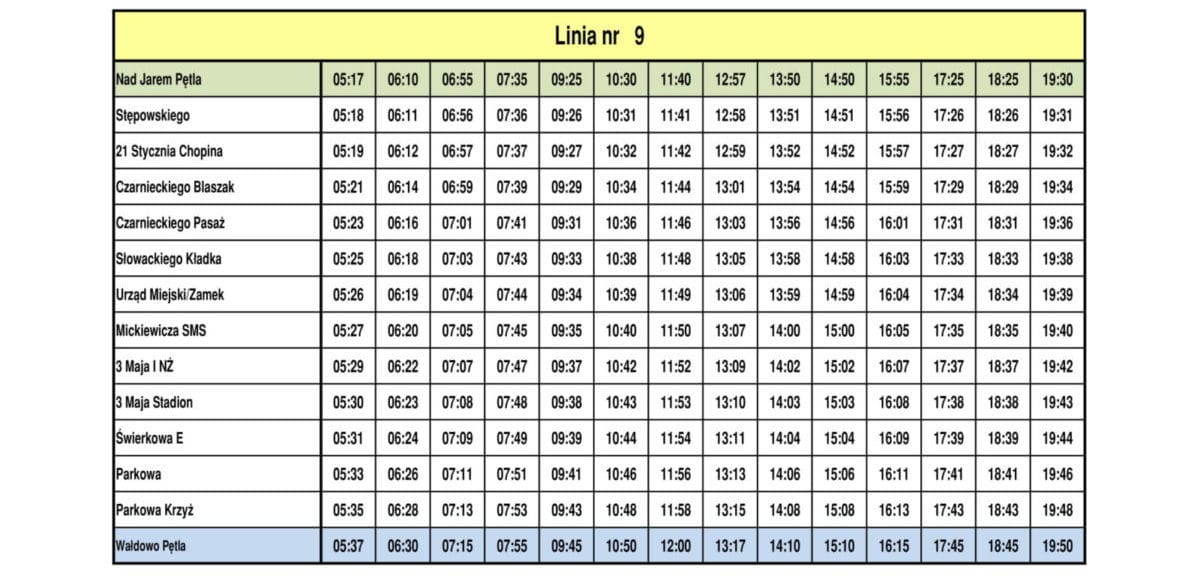 Linia nr 9

| Nad Jarem Pętla | 05:17 | 06:10 | 06:55 | 07:35 | 09:25 | 10:30 | 11:40 | 12:57 | 13:50 | 14:50 | 15:55 | 17:25 | 18:25 | 19:30 |
|---|---|---|---|---|---|---|---|---|---|---|---|---|---|---|
| Stępowskiego | 05:18 | 06:11 | 06:56 | 07:36 | 09:26 | 10:31 | 11:41 | 12:58 | 13:51 | 14:51 | 15:56 | 17:26 | 18:26 | 19:31 |
| 21 Stycznia Chopina | 05:19 | 06:12 | 06:57 | 07:37 | 09:27 | 10:32 | 11:42 | 12:59 | 13:52 | 14:52 | 15:57 | 17:27 | 18:27 | 19:32 |
| Czarnieckiego Blaszak | 05:21 | 06:14 | 06:59 | 07:39 | 09:29 | 10:34 | 11:44 | 13:01 | 13:54 | 14:54 | 15:59 | 17:29 | 18:29 | 19:34 |
| Czarnieckiego Pasaż | 05:23 | 06:16 | 07:01 | 07:41 | 09:31 | 10:36 | 11:46 | 13:03 | 13:56 | 14:56 | 16:01 | 17:31 | 18:31 | 19:36 |
| Słowackiego Kładka | 05:25 | 06:18 | 07:03 | 07:43 | 09:33 | 10:38 | 11:48 | 13:05 | 13:58 | 14:58 | 16:03 | 17:33 | 18:33 | 19:38 |
| Urząd Miejski/Zamek | 05:26 | 06:19 | 07:04 | 07:44 | 09:34 | 10:39 | 11:49 | 13:06 | 13:59 | 14:59 | 16:04 | 17:34 | 18:34 | 19:39 |
| Mickiewicza SMS | 05:27 | 06:20 | 07:05 | 07:45 | 09:35 | 10:40 | 11:50 | 13:07 | 14:00 | 15:00 | 16:05 | 17:35 | 18:35 | 19:40 |
| 3 Maja I NŻ | 05:29 | 06:22 | 07:07 | 07:47 | 09:37 | 10:42 | 11:52 | 13:09 | 14:02 | 15:02 | 16:07 | 17:37 | 18:37 | 19:42 |
| 3 Maja Stadion | 05:30 | 06:23 | 07:08 | 07:48 | 09:38 | 10:43 | 11:53 | 13:10 | 14:03 | 15:03 | 16:08 | 17:38 | 18:38 | 19:43 |
| Świerkowa E | 05:31 | 06:24 | 07:09 | 07:49 | 09:39 | 10:44 | 11:54 | 13:11 | 14:04 | 15:04 | 16:09 | 17:39 | 18:39 | 19:44 |
| Parkowa | 05:33 | 06:26 | 07:11 | 07:51 | 09:41 | 10:46 | 11:56 | 13:13 | 14:06 | 15:06 | 16:11 | 17:41 | 18:41 | 19:46 |
| Parkowa Krzyż | 05:35 | 06:28 | 07:13 | 07:53 | 09:43 | 10:48 | 11:58 | 13:15 | 14:08 | 15:08 | 16:13 | 17:43 | 18:43 | 19:48 |
| Wałdowo Pętla | 05:37 | 06:30 | 07:15 | 07:55 | 09:45 | 10:50 | 12:00 | 13:17 | 14:10 | 15:10 | 16:15 | 17:45 | 18:45 | 19:50 |